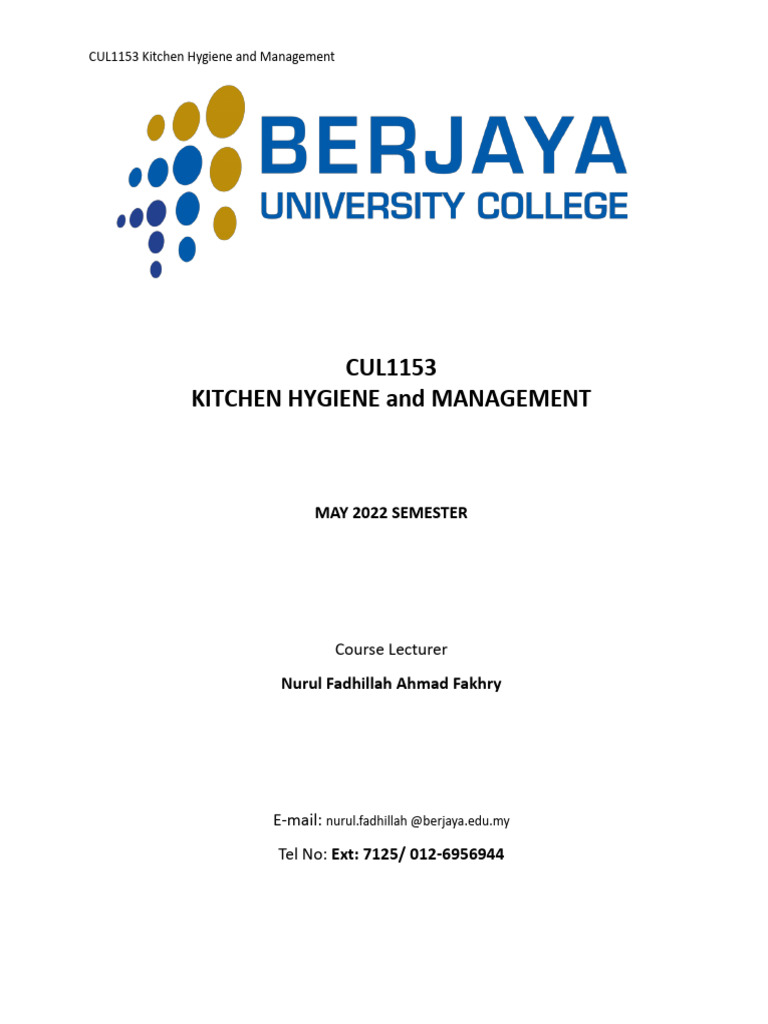 CUL1153 Kitchen Hygiene and Management

BERJAYA
UNIVERSITY COLLEGE

CUL1153
KITCHEN HYGIENE and MANAGEMENT

MAY 2022 SEMESTER

Course Lecturer

Nurul Fadhillah Ahmad Fakhry

E-mail: nurul.fadhillah @berjaya.edu.my

Tel No: Ext: 7125/ 012-6956944